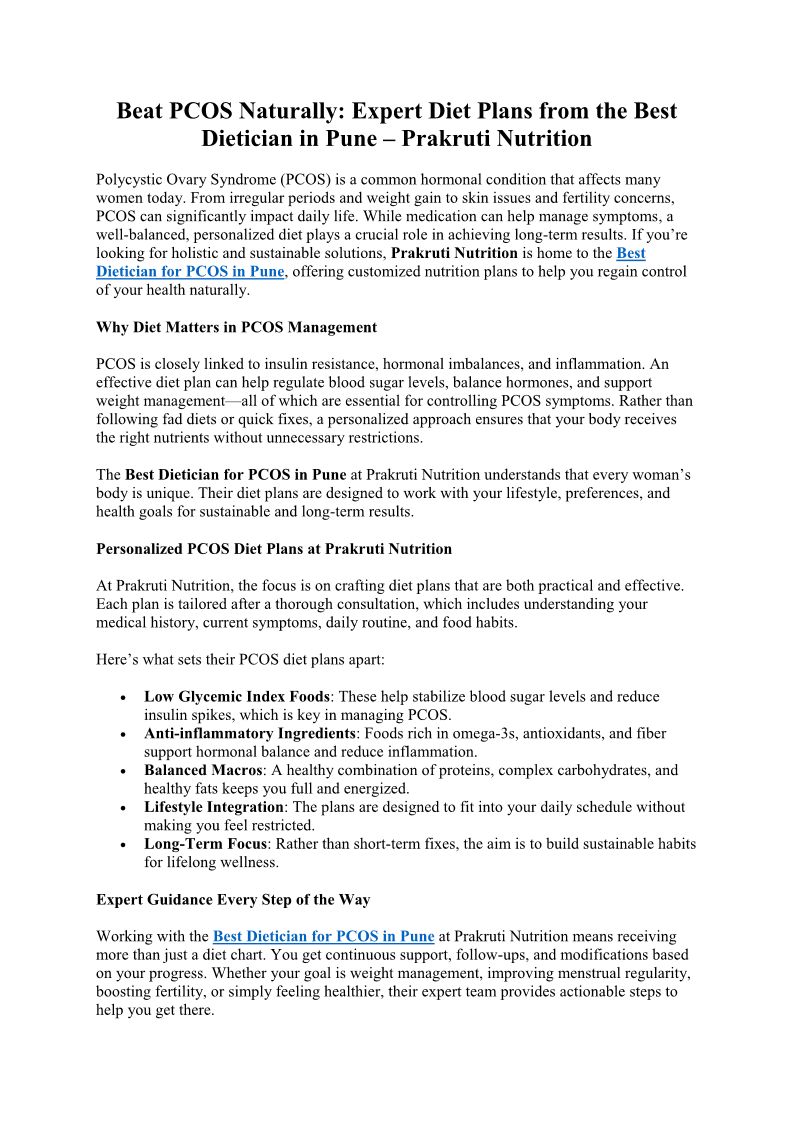 Beat PCOS Naturally: Expert Diet Plans from the Best Dietician in Pune – Prakruti Nutrition

Polycystic Ovary Syndrome (PCOS) is a common hormonal condition that affects many women today. From irregular periods and weight gain to skin issues and fertility concerns, PCOS can significantly impact daily life. While medication can help manage symptoms, a well-balanced, personalized diet plays a crucial role in achieving long-term results. If you're looking for holistic and sustainable solutions, Prakruti Nutrition is home to the Best Dietician for PCOS in Pune, offering customized nutrition plans to help you regain control of your health naturally.

Why Diet Matters in PCOS Management

PCOS is closely linked to insulin resistance, hormonal imbalances, and inflammation. An effective diet plan can help regulate blood sugar levels, balance hormones, and support weight management—all of which are essential for controlling PCOS symptoms. Rather than following fad diets or quick fixes, a personalized approach ensures that your body receives the right nutrients without unnecessary restrictions.

The Best Dietician for PCOS in Pune at Prakruti Nutrition understands that every woman's body is unique. Their diet plans are designed to work with your lifestyle, preferences, and health goals for sustainable and long-term results.

Personalized PCOS Diet Plans at Prakruti Nutrition

At Prakruti Nutrition, the focus is on crafting diet plans that are both practical and effective. Each plan is tailored after a thorough consultation, which includes understanding your medical history, current symptoms, daily routine, and food habits.

Here's what sets their PCOS diet plans apart:

• Low Glycemic Index Foods: These help stabilize blood sugar levels and reduce insulin spikes, which is key in managing PCOS.
• Anti-inflammatory Ingredients: Foods rich in omega-3s, antioxidants, and fiber support hormonal balance and reduce inflammation.
• Balanced Macros: A healthy combination of proteins, complex carbohydrates, and healthy fats keeps you full and energized.
• Lifestyle Integration: The plans are designed to fit into your daily schedule without making you feel restricted.
• Long-Term Focus: Rather than short-term fixes, the aim is to build sustainable habits for lifelong wellness.

Expert Guidance Every Step of the Way

Working with the Best Dietician for PCOS in Pune at Prakruti Nutrition means receiving more than just a diet chart. You get continuous support, follow-ups, and modifications based on your progress. Whether your goal is weight management, improving menstrual regularity, boosting fertility, or simply feeling healthier, their expert team provides actionable steps to help you get there.